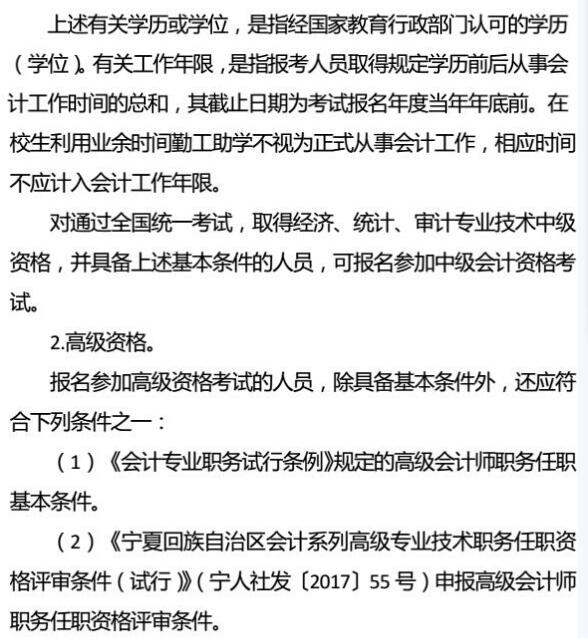 上述有关学历或学位，是指经国家教育行政部门认可的学历（学位）。有关工作年限，是指报考人员取得规定学历前后从事会计工作时间的总和，其截止日期为考试报名年度当年年底前。在校生利用业余时间勤工助学不视为正式从事会计工作，相应时间不应计入会计工作年限。

对通过全国统一考试，取得经济、统计、审计专业技术中级资格，并具备上述基本条件的人员，可报名参加中级会计资格考试。

2.高级资格。

报名参加高级资格考试的人员，除具备基本条件外，还应符合下列条件之一：

（1）《会计专业职务试行条例》规定的高级会计师职务任职基本条件。

（2）《宁夏回族自治区会计系列高级专业技术职务任职资格评审条件（试行）》（宁人社发〔2017〕55号）申报高级会计师职务任职资格评审条件。